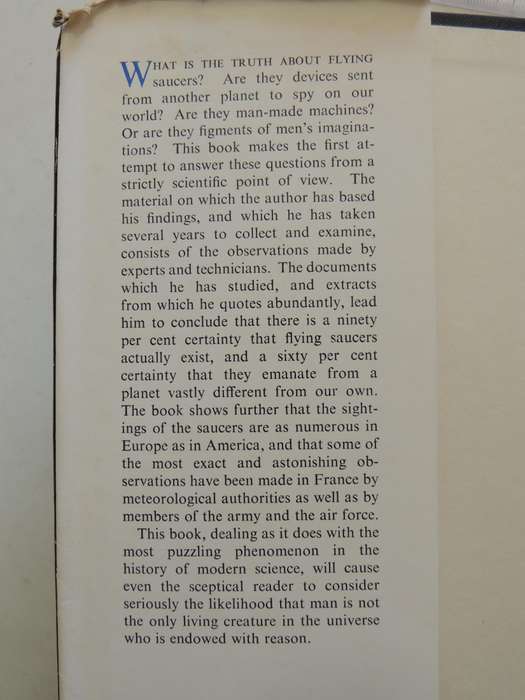 WHAT IS THE TRUTH ABOUT FLYING saucers? Are they devices sent from another planet to spy on our world? Are they man-made machines? Or are they figments of men's imaginations? This book makes the first attempt to answer these questions from a strictly scientific point of view. The material on which the author has based his findings, and which he has taken several years to collect and examine, consists of the observations made by experts and technicians. The documents which he has studied, and extracts from which he quotes abundantly, lead him to conclude that there is a ninety per cent certainty that flying saucers actually exist, and a sixty per cent certainty that they emanate from a planet vastly different from our own. The book shows further that the sightings of the saucers are as numerous in Europe as in America, and that some of the most exact and astonishing observations have been made in France by meteorological authorities as well as by members of the army and the air force.

This book, dealing as it does with the most puzzling phenomenon in the history of modern science, will cause even the sceptical reader to consider seriously the likelihood that man is not the only living creature in the universe who is endowed with reason.